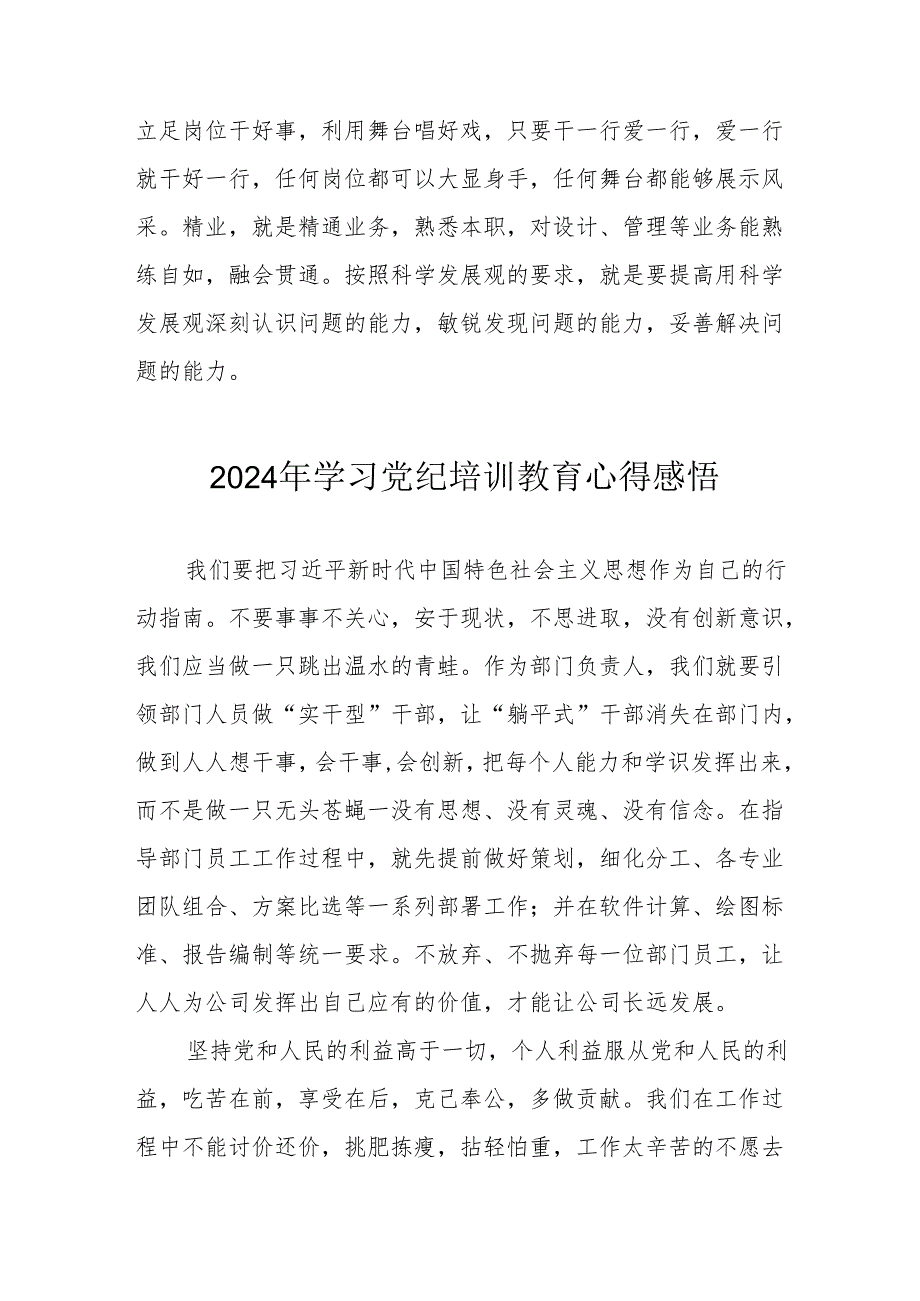 立足岗位干好事，利用舞台唱好戏，只要干一行爱一行，爱一行就干好一行，任何岗位都可以大显身手，任何舞台都能够展示风采。精业，就是精通业务，熟悉本职，对设计、管理等业务能熟练自如，融会贯通。按照科学发展观的要求，就是要提高用科学发展观深刻认识问题的能力，敏锐发现问题的能力，妥善解决问题的能力。

2024年学习党纪培训教育心得感悟

我们要把习近平新时代中国特色社会主义思想作为自己的行动指南。不要事事不关心，安于现状，不思进取，没有创新意识，我们应当做一只跳出温水的青蛙。作为部门负责人，我们就要引领部门人员做“实干型”干部，让“躺平式”干部消失在部门内，做到人人想干事，会干事,会创新，把每个人能力和学识发挥出来，而不是做一只无头苍蝇一没有思想、没有灵魂、没有信念。在指导部门员工工作过程中，就先提前做好策划，细化分工、各专业团队组合、方案比选等一系列部署工作；并在软件计算、绘图标准、报告编制等统一要求。不放弃、不抛弃每一位部门员工，让人人为公司发挥出自己应有的价值，才能让公司长远发展。

坚持党和人民的利益高于一切，个人利益服从党和人民的利益，吃苦在前，享受在后，克己奉公，多做贡献。我们在工作过程中不能讨价还价，挑肥拣瘦，拈轻怕重，工作太辛苦的不愿去